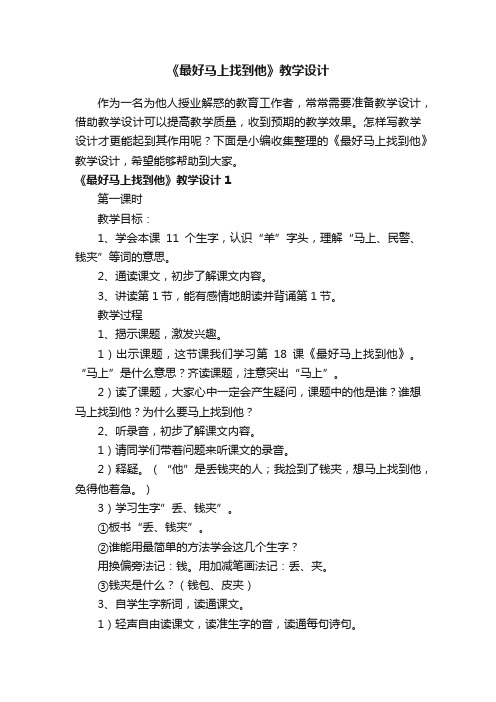 《最好马上找到他》教学设计

作为一名为他人授业解惑的教育工作者，常常需要准备教学设计，借助教学设计可以提高教学质量，收到预期的教学效果。怎样写教学设计才更能起到其作用呢？下面是小编收集整理的《最好马上找到他》教学设计，希望能够帮助到大家。

《最好马上找到他》教学设计 1

第一课时

教学目标：

1、学会本课 11 个生字，认识“羊”字头，理解“马上、民警、钱夹”等词的意思。

2、通读课文，初步了解课文内容。

3、讲读第 1 节，能有感情地朗读并背诵第 1 节。

教学过程

1、揭示课题，激发兴趣。

1）出示课题，这节课我们学习第 18 课《最好马上找到他》。“马上”是什么意思？齐读课题，注意突出“马上”。

2）读了课题，大家心中一定会产生疑问，课题中的他是谁？谁想马上找到他？为什么要马上找到他？

2、听录音，初步了解课文内容。

1）请同学们带着问题来听课文的录音。

2）释疑。（“他”是丢钱夹的人；我捡到了钱夹，想马上找到他，免得他着急。）

3）学习生字”丢、钱夹”。

①板书“丢、钱夹”。

②谁能用最简单的方法学会这几个生字？

用换偏旁法记：钱。用加减笔画法记：丢、夹。

③钱夹是什么？（钱包、皮夹）

3、自学生字新词，读通课文。

1）轻声自由读课文，读准生字的音，读通每句诗句。